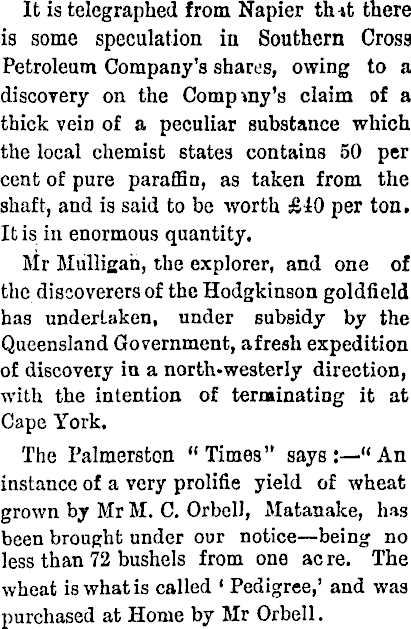 It is telegraphed from Napier that there is some speculation in Southern Cross Petroleum Company's shares, owing to a discovery on the Company's claim of a thick vein of a peculiar substance which the local chemist states contains 50 per cent of pure paraffin, as taken from the shaft, and is said to be worth £40 per ton. It is in enormous quantity.

Mr Mulligan, the explorer, and one of the discoverers of the Hodgkinson goldfield has undertaken, under subsidy by the Queensland Government, a fresh expedition of discovery in a north-westerly direction, with the intention of terminating it at Cape York.

The Palmerston "Times" says:—"An instance of a very prolific yield of wheat grown by Mr M. C. Orbell, Matanake, has been brought under our notice—being no less than 72 bushels from one acre. The wheat is what is called 'Pedigree,' and was purchased at Home by Mr Orbell.